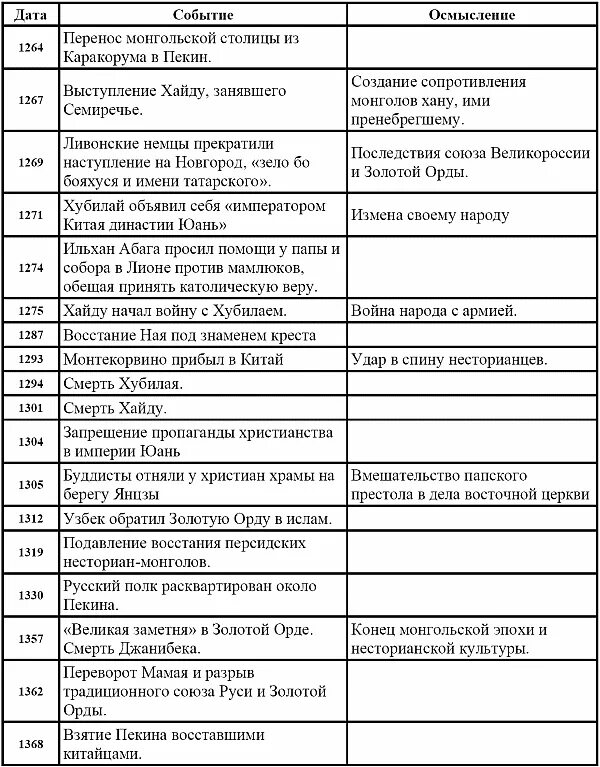 | Дата | Событие | Осмысление |
|---|---|---|
| 1264 | Перенос монгольской столицы из Каракорума в Пекин. | |
| 1267 | Выступление Хайду, занявшего Семиречье. | Создание сопротивления монголов хану, ими пренебрегшему. |
| 1269 | Ливонские немцы прекратили наступление на Новгород, «зело бо бояхуся и имени татарского». | Последствия союза Великороссии и Золотой Орды. |
| 1271 | Хубилай объявил себя «императором Китая династии Юань» | Измена своему народу |
| 1274 | Ильхан Абага просил помощи у папы и собора в Лионе против мамлюков, обещая принять католическую веру. | |
| 1275 | Хайду начал войну с Хубилаем. | Война народа с армией. |
| 1287 | Восстание Ная под знаменем креста | |
| 1293 | Монтекорвино прибыл в Китай | Удар в спину несторианцев. |
| 1294 | Смерть Хубилая. | |
| 1301 | Смерть Хайду. | |
| 1304 | Запрещение пропаганды христианства в империи Юань | |
| 1305 | Буддисты отняли у христиан храмы на берегу Янцзы | Вмешательство папского престола в дела восточной церкви |
| 1312 | Узбек обратил Золотую Орду в ислам. | |
| 1319 | Подавление восстания персидских несториан-монголов. | |
| 1330 | Русский полк расквартирован около Пекина. | |
| 1357 | «Великая заметня» в Золотой Орде. Смерть Джанибека. | Конец монгольской эпохи и несторианской культуры. |
| 1362 | Переворот Мамая и разрыв традиционного союза Руси и Золотой Орды. | |
| 1368 | Взятие Пекина восставшими китайцами. | |